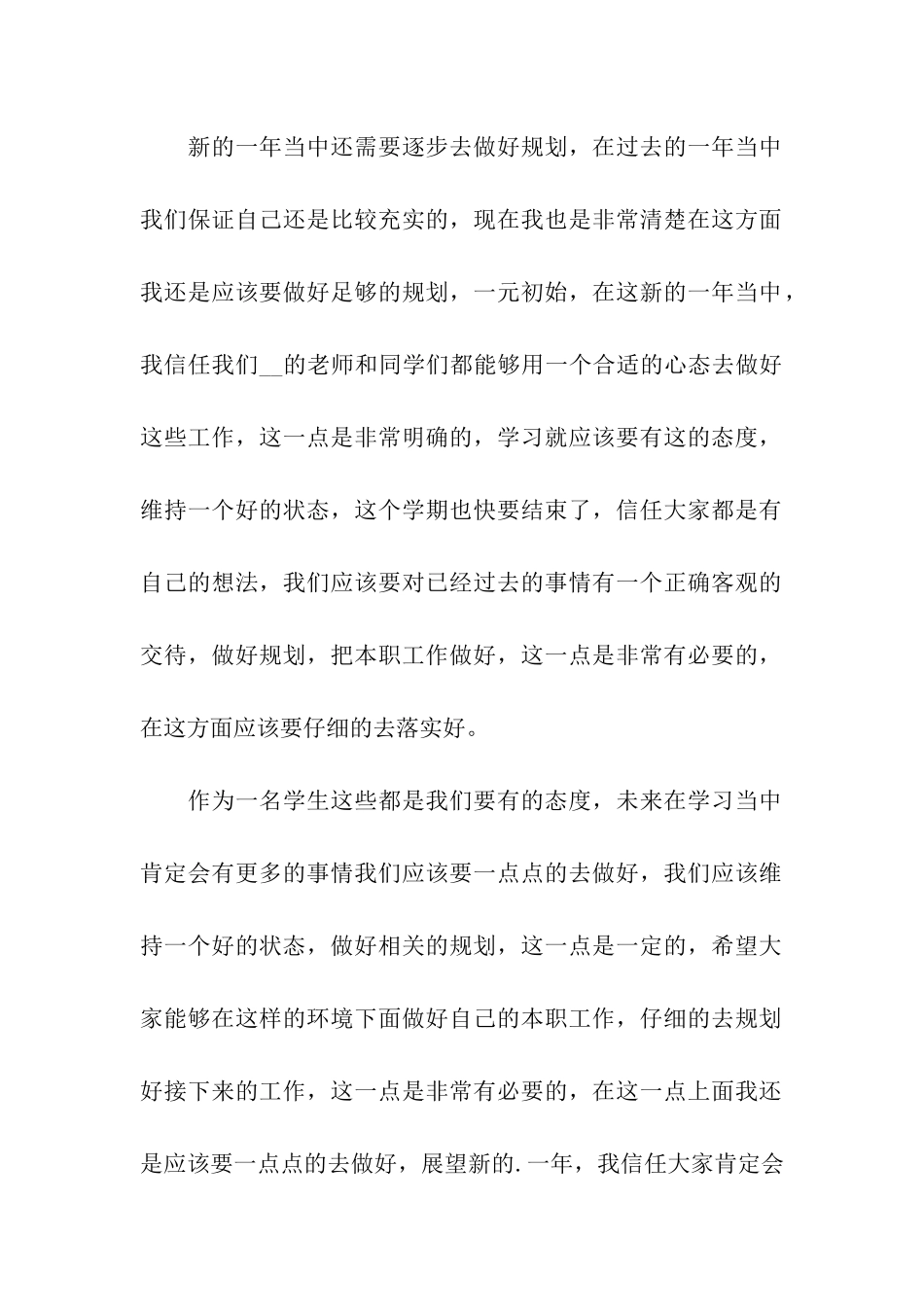 新的一年当中还需要逐步去做好规划，在过去的一年当中我们保证自己还是比较充实的，现在我也是非常清楚在这方面我还是应该要做好足够的规划，一元初始，在这新的一年当中，我信任我们__的老师和同学们都能够用一个合适的心态去做好这些工作，这一点是非常明确的，学习就应该要有这的态度，维持一个好的状态，这个学期也快要结束了，信任大家都是有自己的想法，我们应该要对已经过去的事情有一个正确客观的交待，做好规划，把本职工作做好，这一点是非常有必要的，在这方面应该要仔细的去落实好。

作为一名学生这些都是我们要有的态度，未来在学习当中肯定会有更多的事情我们应该要一点点的去做好，我们应该维持一个好的状态，做好相关的规划，这一点是一定的，希望大家能够在这样的环境下面做好自己的本职工作，仔细的去规划好接下来的工作，这一点是非常有必要的，在这一点上面我还是应该要一点点的去做好，展望新的.一年，我信任大家肯定会